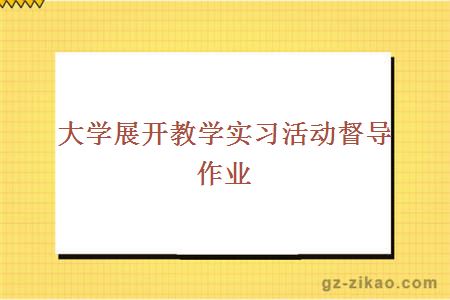 大学展开教学实习活动督导作业

gz-zikao.com